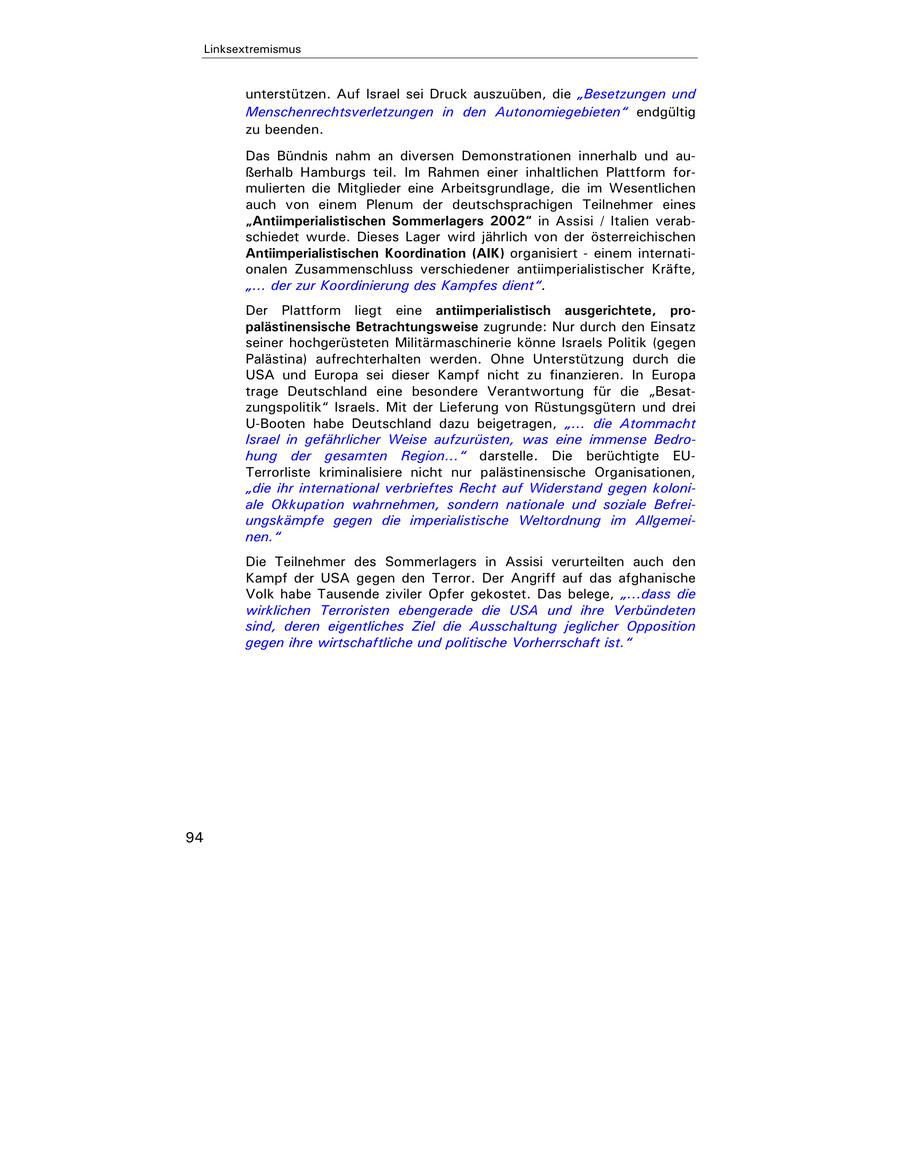 Linksextremismus

unterstützen. Auf Israel sei Druck auszuüben, die „Besetzungen und Menschenrechtsverletzungen in den Autonomiegebieten" endgültig zu beenden.

Das Bündnis nahm an diversen Demonstrationen innerhalb und außerhalb Hamburgs teil. Im Rahmen einer inhaltlichen Plattform formulierten die Mitglieder eine Arbeitsgrundlage, die im Wesentlichen auch von einem Plenum der deutschsprachigen Teilnehmer eines „Antiimperialistischen Sommerlagers 2002" in Assisi / Italien verabschiedet wurde. Dieses Lager wird jährlich von der österreichischen Antiimperialistischen Koordination (AIK) organisiert - einem internationalen Zusammenschluss verschiedener antiimperialistischer Kräfte, „... der zur Koordinierung des Kampfes dient".

Der Plattform liegt eine antiimperialistisch ausgerichtete, propalästinensische Betrachtungsweise zugrunde: Nur durch den Einsatz seiner hochgerüsteten Militärmaschinerie könne Israels Politik (gegen Palästina) aufrechterhalten werden. Ohne Unterstützung durch die USA und Europa sei dieser Kampf nicht zu finanzieren. In Europa trage Deutschland eine besondere Verantwortung für die „Besatzungspolitik" Israels. Mit der Lieferung von Rüstungsgütern und drei U-Booten habe Deutschland dazu beigetragen, „... die Atommacht Israel in gefährlicher Weise aufzurüsten, was eine immense Bedrohung der gesamten Region..." darstelle. Die berüchtigte EU-Terrorliste kriminalisiere nicht nur palästinensische Organisationen, „die ihr international verbrieftes Recht auf Widerstand gegen koloniale Okkupation wahrnehmen, sondern nationale und soziale Befreiungskämpfe gegen die imperialistische Weltordnung im Allgemeinen."

Die Teilnehmer des Sommerlagers in Assisi verurteilten auch den Kampf der USA gegen den Terror. Der Angriff auf das afghanische Volk habe Tausende ziviler Opfer gekostet. Das belege, „...dass die wirklichen Terroristen ebengerade die USA und ihre Verbündeten sind, deren eigentliches Ziel die Ausschaltung jeglicher Opposition gegen ihre wirtschaftliche und politische Vorherrschaft ist."

94